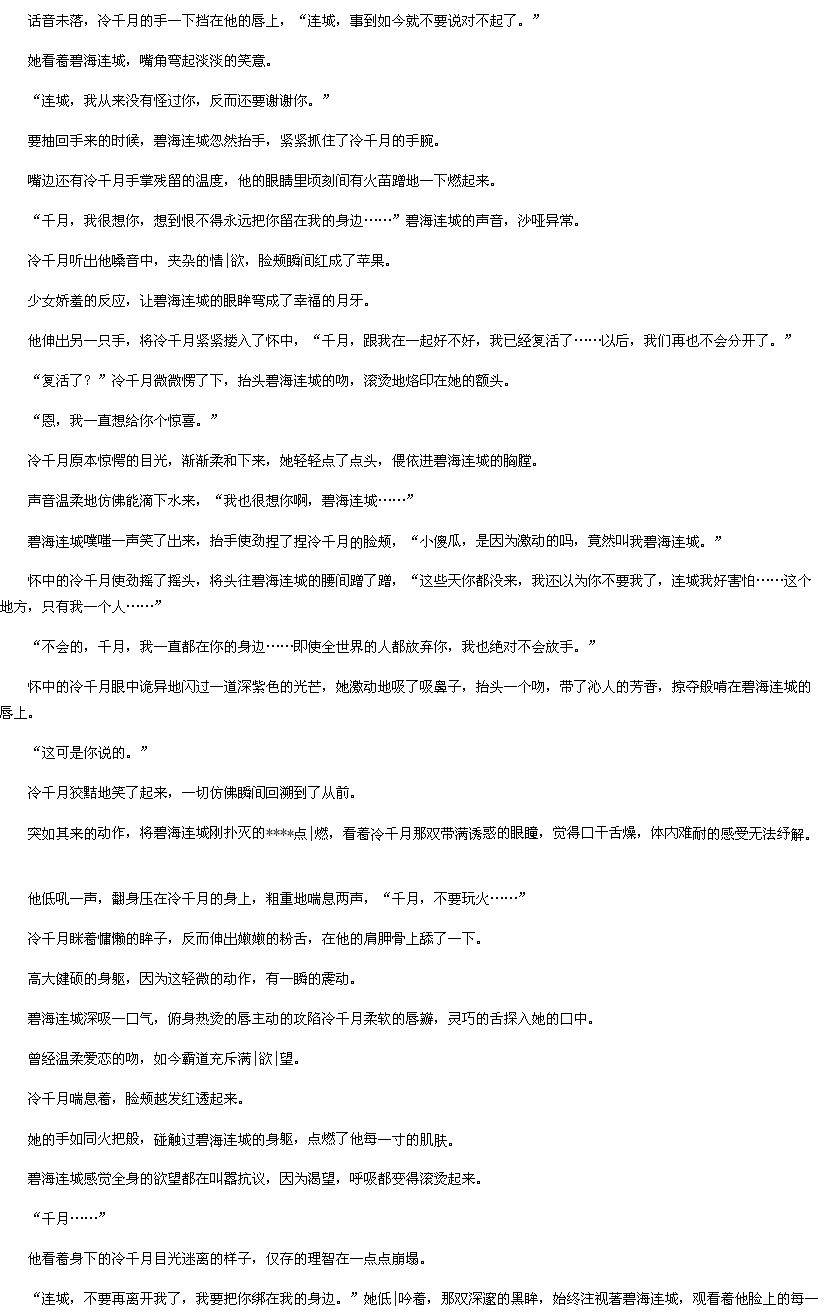 话音未落，冷千月的手一下挡在他的唇上，“连城，事到如今就不要说对不起了。”

她看着碧海连城，嘴角弯起淡淡的笑意。

“连城，我从来没有怪过你，反而还要谢谢你。”

要抽回手来的时候，碧海连城忽然抬手，紧紧抓住了冷千月的手腕。

嘴边还有冷千月手掌残留的温度，他的眼睛里顷刻间有火苗蹭地一下燃起来。

“千月，我很想你，想到恨不得永远把你留在我的身边……”碧海连城的声音，沙哑异常。

冷千月听出他嗓音中，夹杂的情|欲，脸颊瞬间红成了苹果。

少女娇羞的反应，让碧海连城的眼眸弯成了幸福的月牙。

他伸出另一只手，将冷千月紧紧搂入了怀中，“千月，跟我在一起好不好，我已经复活了……以后，我们再也不会分开了。”

“复活了？”冷千月微微愣了下，抬头碧海连城的吻，滚烫地烙印在她的额头。

“恩，我一直想给你个惊喜。”

冷千月原本惊愕的目光，渐渐柔和下来，她轻轻点了点头，偎依进碧海连城的胸膛。

声音温柔地仿佛能滴下水来，“我也很想你啊，碧海连城……”

碧海连城噗嗤一声笑了出来，抬手使劲捏了捏冷千月的脸颊，“小傻瓜，是因为激动的吗，竟然叫我碧海连城。”

怀中的冷千月使劲摇了摇头，将头往碧海连城的腰间蹭了蹭，“这些天你都没来，我还以为你不要我了，连城我好害怕……这个地方，只有我一个人……”

“不会的，千月，我一直都在你的身边……即使全世界的人都放弃你，我也绝对不会放手。”

怀中的冷千月眼中诡异地闪过一道深紫色的光芒，她激动地吸了吸鼻子，抬头一个吻，带了沁人的芳香，掠夺般啃在碧海连城的唇上。

“这可是你说的。”

冷千月狡黠地笑了起来，一切仿佛瞬间回溯到了从前。

突如其来的动作，将碧海连城刚扑灭的****点|燃，看着冷千月那双带满诱惑的眼瞳，觉得口干舌燥，体内难耐的感受无法纾解。

他低吼一声，翻身压在冷千月的身上，粗重地喘息两声，“千月，不要玩火……”

冷千月眯着慵懒的眸子，反而伸出嫩嫩的粉舌，在他的肩胛骨上舔了一下。

高大健硕的身躯，因为这轻微的动作，有一瞬的震动。

碧海连城深吸一口气，俯身热烫的唇主动的攻陷冷千月柔软的唇瓣，灵巧的舌探入她的口中。

曾经温柔爱恋的吻，如今霸道充斥满|欲|望。

冷千月喘息着，脸颊越发红透起来。

她的手如同火把般，碰触过碧海连城的身躯，点燃了他每一寸的肌肤。

碧海连城感觉全身的欲望都在叫嚣抗议，因为渴望，呼吸都变得滚烫起来。

“千月……”

他看着身下的冷千月目光迷离的样子，仅存的理智在一点点崩塌。

“连城，不要再离开我了，我要把你绑在我的身边。”她低|吟着，那双深邃的黑眸，始终注视著碧海连城，观看着他脸上的每一